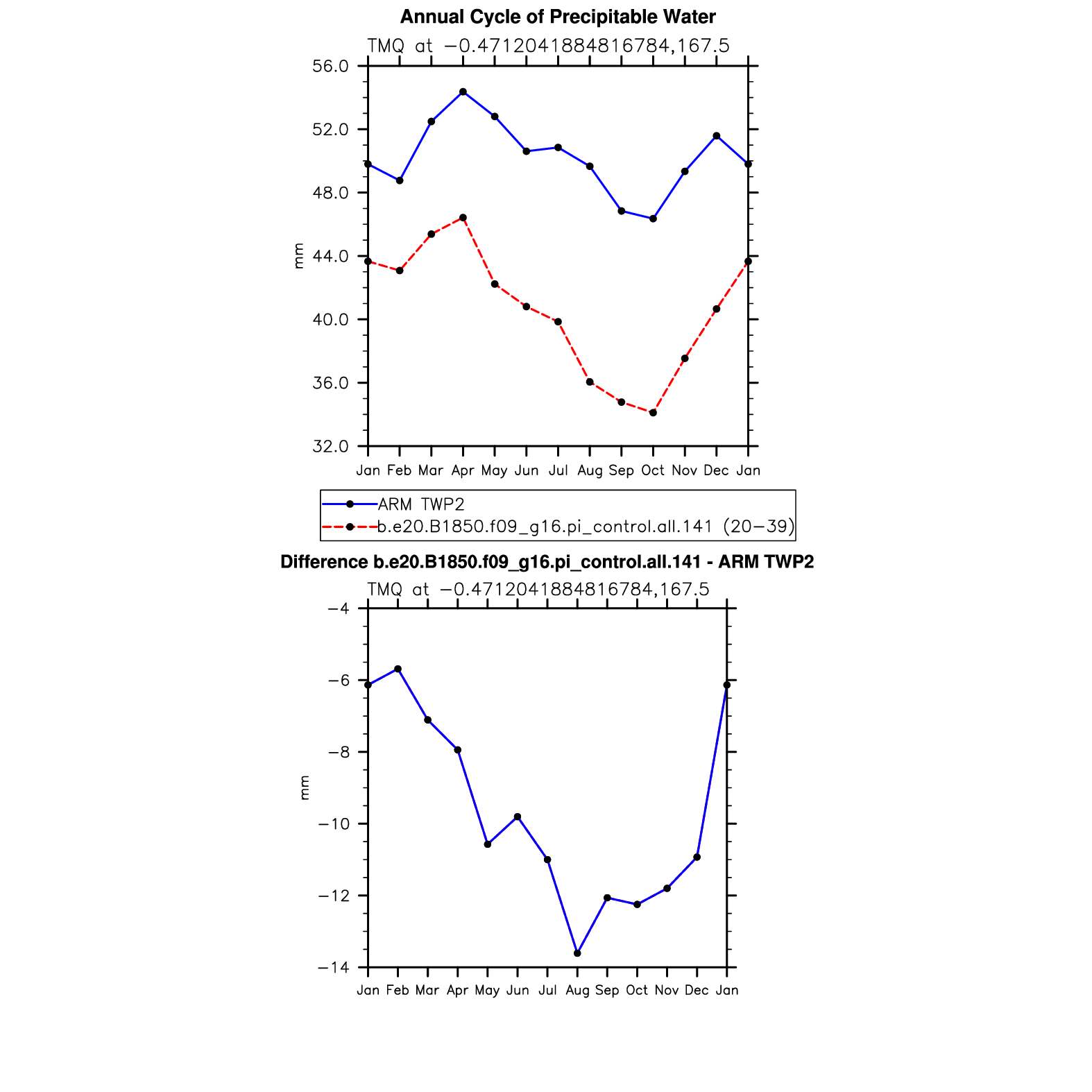 Annual Cycle of Precipitable Water

TMQ at −0.4712041884816784,167.5

56.0
52.0
48.0
44.0
40.0
36.0
32.0

mm

Jan Feb Mar Apr May Jun Jul Aug Sep Oct Nov Dec Jan

ARM TWP2
b.e20.B1850.f09_g16.pi_control.all.141 (20−39)

Difference b.e20.B1850.f09_g16.pi_control.all.141 - ARM TWP2

TMQ at −0.4712041884816784,167.5

−4
−6
−8
−10
−12
−14

mm

Jan Feb Mar Apr May Jun Jul Aug Sep Oct Nov Dec Jan